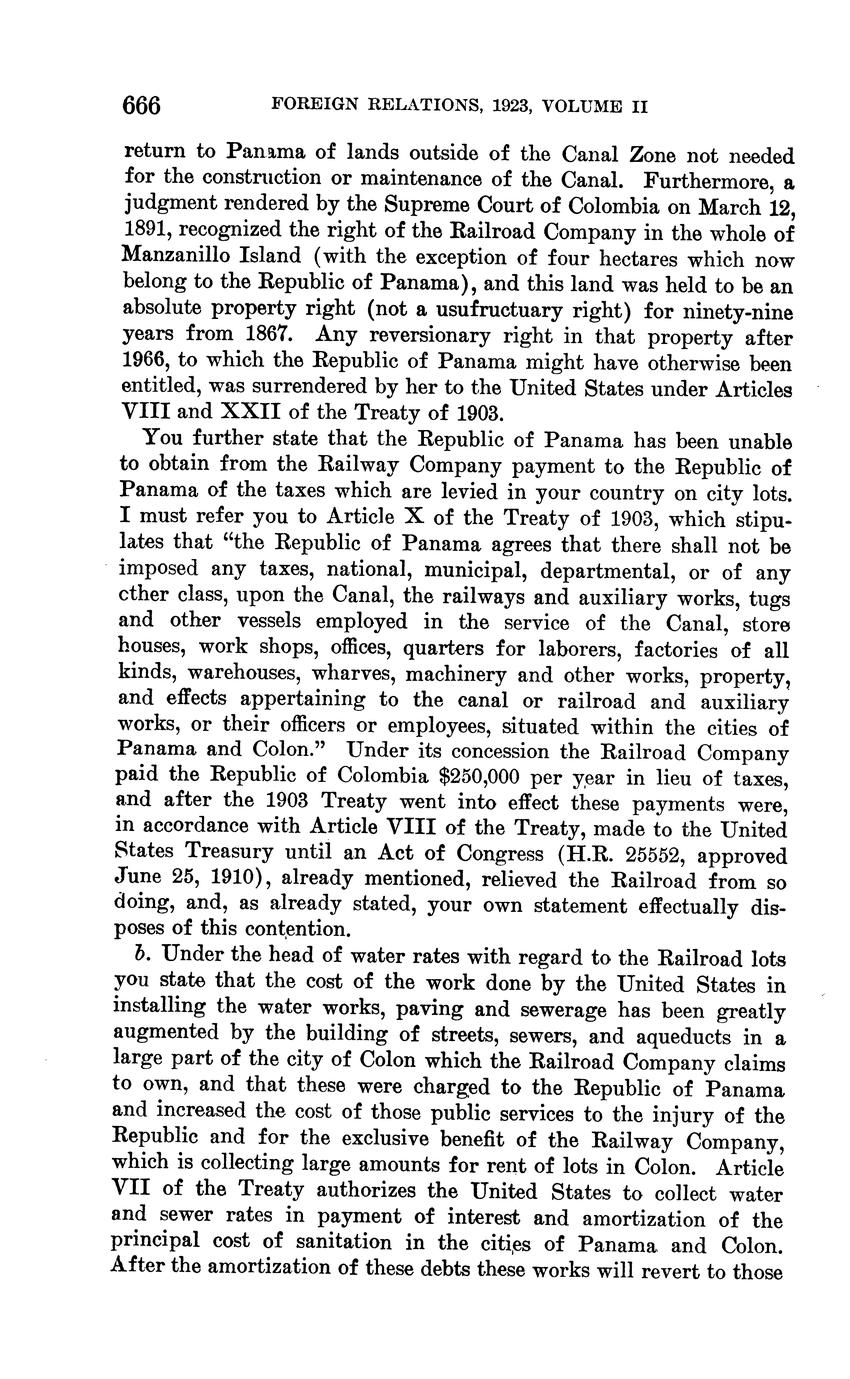 666 FOREIGN RELATIONS, 1923, VOLUME II

return to Panama of lands outside of the Canal Zone not needed for the construction or maintenance of the Canal. Furthermore, a judgment rendered by the Supreme Court of Colombia on March 12, 1891, recognized the right of the Railroad Company in the whole of Manzanillo Island (with the exception of four hectares which now belong to the Republic of Panama), and this land was held to be an absolute property right (not a usufructuary right) for ninety-nine years from 1867. Any reversionary right in that property after 1966, to which the Republic of Panama might have otherwise been entitled, was surrendered by her to the United States under Articles VIII and XXII of the Treaty of 1903.

You further state that the Republic of Panama has been unable to obtain from the Railway Company payment to the Republic of Panama of the taxes which are levied in your country on city lots. I must refer you to Article X of the Treaty of 1903, which stipulates that "the Republic of Panama agrees that there shall not be imposed any taxes, national, municipal, departmental, or of any cther class, upon the Canal, the railways and auxiliary works, tugs and other vessels employed in the service of the Canal, store houses, work shops, offices, quarters for laborers, factories of all kinds, warehouses, wharves, machinery and other works, property, and effects appertaining to the canal or railroad and auxiliary works, or their officers or employees, situated within the cities of Panama and Colon." Under its concession the Railroad Company paid the Republic of Colombia $250,000 per year in lieu of taxes, and after the 1903 Treaty went into effect these payments were, in accordance with Article VIII of the Treaty, made to the United States Treasury until an Act of Congress (H.R. 25552, approved June 25, 1910), already mentioned, relieved the Railroad from so doing, and, as already stated, your own statement effectually disposes of this contention.

b. Under the head of water rates with regard to the Railroad lots you state that the cost of the work done by the United States in installing the water works, paving and sewerage has been greatly augmented by the building of streets, sewers, and aqueducts in a large part of the city of Colon which the Railroad Company claims to own, and that these were charged to the Republic of Panama and increased the cost of those public services to the injury of the Republic and for the exclusive benefit of the Railway Company, which is collecting large amounts for rent of lots in Colon. Article VII of the Treaty authorizes the United States to collect water and sewer rates in payment of interest and amortization of the principal cost of sanitation in the cities of Panama and Colon. After the amortization of these debts these works will revert to those